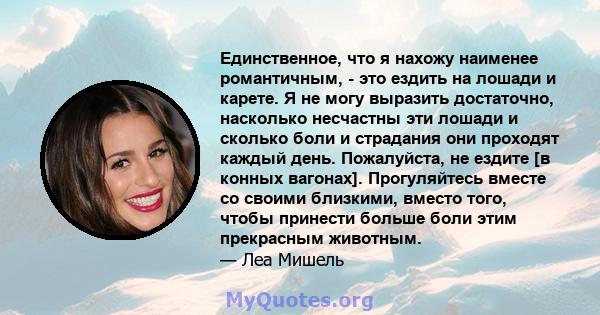 Единственное, что я нахожу наименее романтичным, - это ездить на лошади и карете. Я не могу выразить достаточно, насколько несчастны эти лошади и сколько боли и страдания они проходят каждый день. Пожалуйста, не ездите [в конных вагонах]. Прогуляйтесь вместе со своими близкими, вместо того, чтобы принести больше боли этим прекрасным животным.
— Леа Мишель

MyQuotes.org